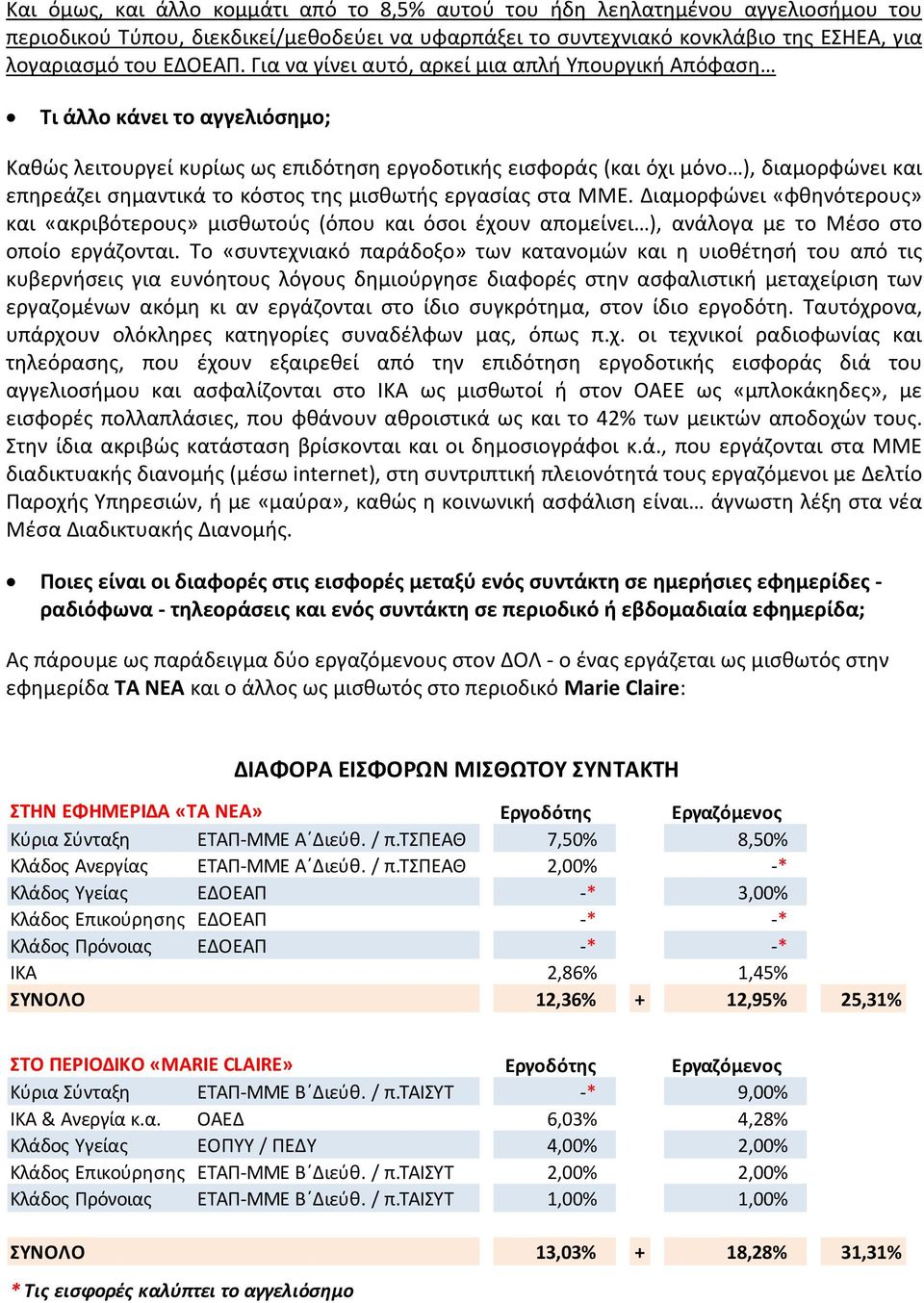 Και όμως, και άλλο κομμάτι από το 8,5% αυτού του ήδη λεηλατημένου αγγελιοσήμου του περιοδικού Τύπου, διεκδικεί/μεθοδεύει να υφαρπάξει το συντεχνιακό κονκλάβιο της ΕΣΗΕΑ, για λογαριασμό του ΕΔΟΕΑΠ. Για να γίνει αυτό, αρκεί μια απλή Υπουργική Απόφαση…

• Τι άλλο κάνει το αγγελιόσημο;

Καθώς λειτουργεί κυρίως ως επιδότηση εργοδοτικής εισφοράς (και όχι μόνο…), διαμορφώνει και επηρεάζει σημαντικά το κόστος της μισθωτής εργασίας στα ΜΜΕ. Διαμορφώνει «φθηνότερους» και «ακριβότερους» μισθωτούς (όπου και όσοι έχουν απομείνει…), ανάλογα με το Μέσο στο οποίο εργάζονται. Το «συντεχνιακό παράδοξο» των κατανομών και η υιοθέτησή του από τις κυβερνήσεις για ευνόητους λόγους δημιούργησε διαφορές στην ασφαλιστική μεταχείριση των εργαζομένων ακόμη κι αν εργάζονται στο ίδιο συγκρότημα, στον ίδιο εργοδότη. Ταυτόχρονα, υπάρχουν ολόκληρες κατηγορίες συναδέλφων μας, όπως π.χ. οι τεχνικοί ραδιοφωνίας και τηλεόρασης, που έχουν εξαιρεθεί από την επιδότηση εργοδοτικής εισφοράς διά του αγγελιοσήμου και ασφαλίζονται στο ΙΚΑ ως μισθωτοί ή στον ΟΑΕΕ ως «μπλοκάκηδες», με εισφορές πολλαπλάσιες, που φθάνουν αθροιστικά ως και το 42% των μεικτών αποδοχών τους. Στην ίδια ακριβώς κατάσταση βρίσκονται και οι δημοσιογράφοι κ.ά., που εργάζονται στα ΜΜΕ διαδικτυακής διανομής (μέσω internet), στη συντριπτική πλειονότητά τους εργαζόμενοι με Δελτίο Παροχής Υπηρεσιών, ή με «μαύρα», καθώς η κοινωνική ασφάλιση είναι… άγνωστη λέξη στα νέα Μέσα Διαδικτυακής Διανομής.

• Ποιες είναι οι διαφορές στις εισφορές μεταξύ ενός συντάκτη σε ημερήσιες εφημερίδες - ραδιόφωνα - τηλεοράσεις και ενός συντάκτη σε περιοδικό ή εβδομαδιαία εφημερίδα;

Ας πάρουμε ως παράδειγμα δύο εργαζόμενους στον ΔΟΛ - ο ένας εργάζεται ως μισθωτός στην εφημερίδα ΤΑ ΝΕΑ και ο άλλος ως μισθωτός στο περιοδικό Marie Claire:

ΔΙΑΦΟΡΑ ΕΙΣΦΟΡΩΝ ΜΙΣΘΩΤΟΥ ΣΥΝΤΑΚΤΗ

| ΣΤΗΝ ΕΦΗΜΕΡΙΔΑ «ΤΑ ΝΕΑ» | | Εργοδότης | | Εργαζόμενος | |
|---|---|---|---|---|---|
| Κύρια Σύνταξη | ΕΤΑΠ-ΜΜΕ Α΄Διεύθ. / π.ΤΣΠΕΑΘ | 7,50% | | 8,50% | |
| Κλάδος Ανεργίας | ΕΤΑΠ-ΜΜΕ Α΄Διεύθ. / π.ΤΣΠΕΑΘ | 2,00% | | -* | |
| Κλάδος Υγείας | ΕΔΟΕΑΠ | -* | | 3,00% | |
| Κλάδος Επικούρησης | ΕΔΟΕΑΠ | -* | | -* | |
| Κλάδος Πρόνοιας | ΕΔΟΕΑΠ | -* | | -* | |
| ΙΚΑ | | 2,86% | | 1,45% | |
| ΣΥΝΟΛΟ | | 12,36% | + | 12,95% | 25,31% |

| ΣΤΟ ΠΕΡΙΟΔΙΚΟ «MARIE CLAIRE» | | Εργοδότης | | Εργαζόμενος | |
|---|---|---|---|---|---|
| Κύρια Σύνταξη | ΕΤΑΠ-ΜΜΕ Β΄Διεύθ. / π.ΤΑΙΣΥΤ | -* | | 9,00% | |
| ΙΚΑ & Ανεργία κ.α. | ΟΑΕΔ | 6,03% | | 4,28% | |
| Κλάδος Υγείας | ΕΟΠΥΥ / ΠΕΔΥ | 4,00% | | 2,00% | |
| Κλάδος Επικούρησης | ΕΤΑΠ-ΜΜΕ Β΄Διεύθ. / π.ΤΑΙΣΥΤ | 2,00% | | 2,00% | |
| Κλάδος Πρόνοιας | ΕΤΑΠ-ΜΜΕ Β΄Διεύθ. / π.ΤΑΙΣΥΤ | 1,00% | | 1,00% | |
| ΣΥΝΟΛΟ | | 13,03% | + | 18,28% | 31,31% |

* Τις εισφορές καλύπτει το αγγελιόσημο